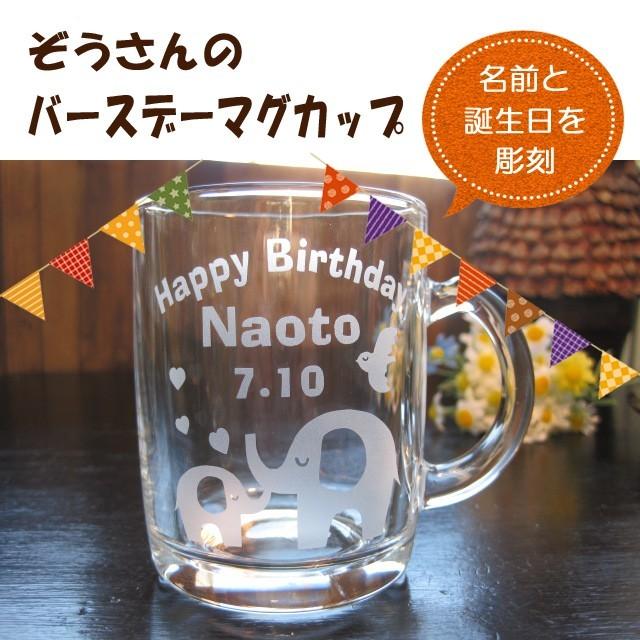 ぞうさんの
バースデーマグカップ

名前と
誕生日を
彫刻

Happy Birthday
Naoto
7.10